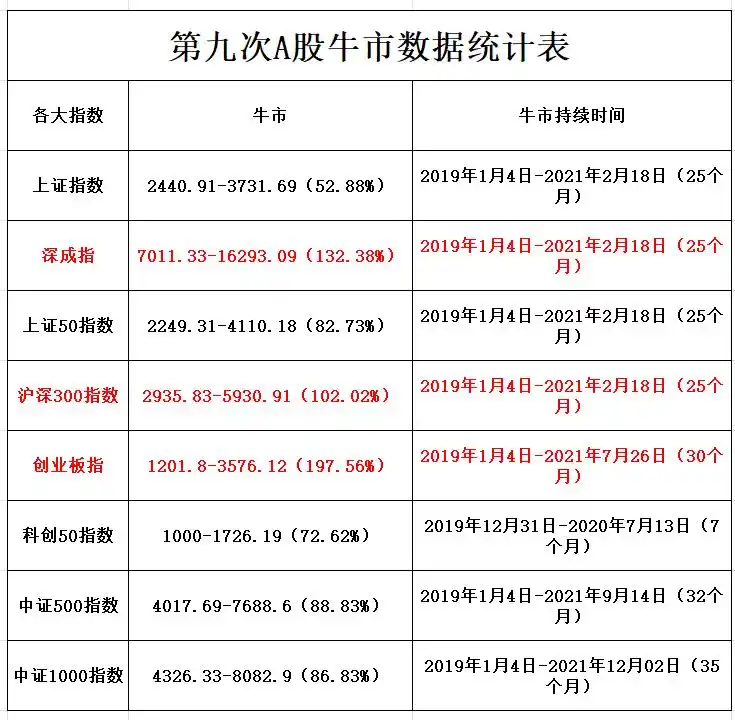 第九次A股牛市数据统计表

| 各大指数 | 牛市 | 牛市持续时间 |
|---|---|---|
| 上证指数 | 2440.91-3731.69（52.88%） | 2019年1月4日-2021年2月18日（25个月） |
| 深成指 | 7011.33-16293.09（132.38%） | 2019年1月4日-2021年2月18日（25个月） |
| 上证50指数 | 2249.31-4110.18（82.73%） | 2019年1月4日-2021年2月18日（25个月） |
| 沪深300指数 | 2935.83-5930.91（102.02%） | 2019年1月4日-2021年2月18日（25个月） |
| 创业板指 | 1201.8-3576.12（197.56%） | 2019年1月4日-2021年7月26日（30个月） |
| 科创50指数 | 1000-1726.19（72.62%） | 2019年12月31日-2020年7月13日（7个月） |
| 中证500指数 | 4017.69-7688.6（88.83%） | 2019年1月4日-2021年9月14日（32个月） |
| 中证1000指数 | 4326.33-8082.9（86.83%） | 2019年1月4日-2021年12月02日（35个月） |